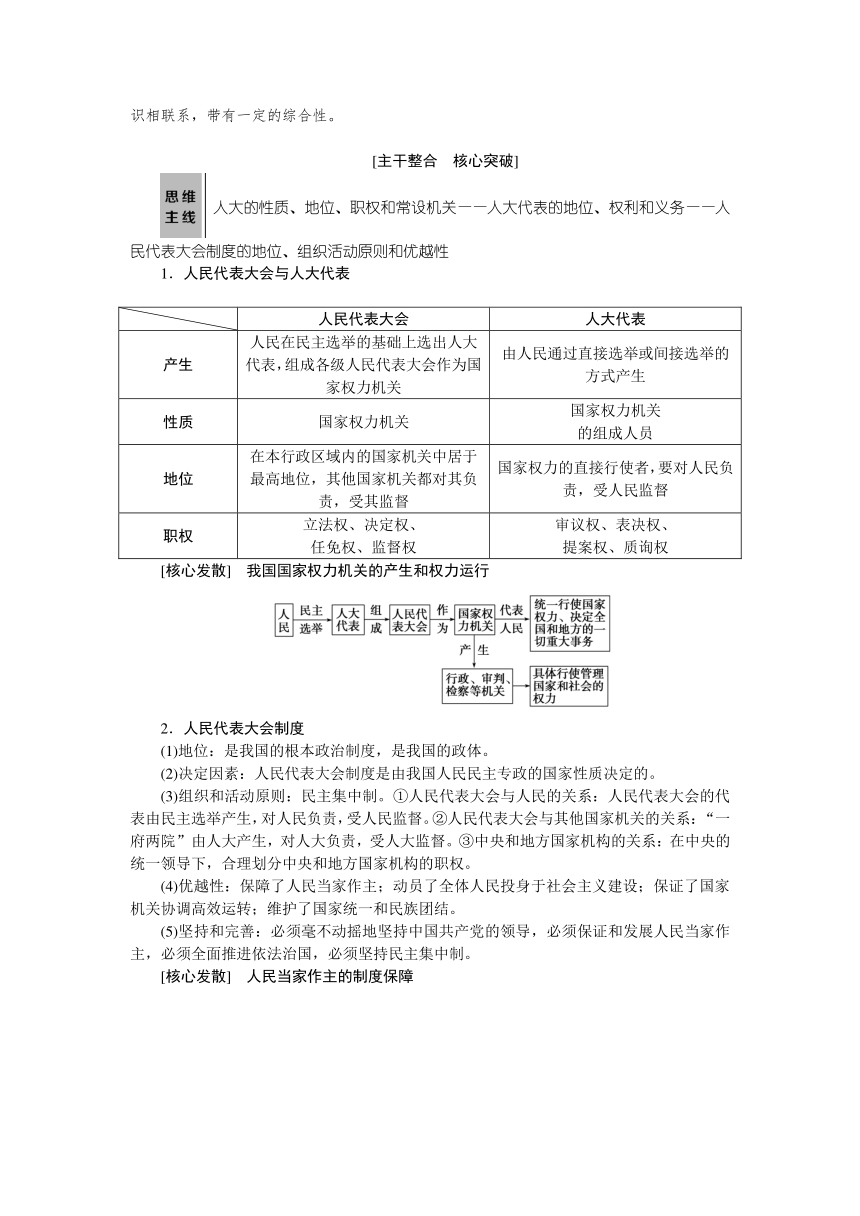 识相联系，带有一定的综合性。

[主干整合　核心突破]

思维主线　人大的性质、地位、职权和常设机关——人大代表的地位、权利和义务——人民代表大会制度的地位、组织活动原则和优越性

1．人民代表大会与人大代表

| | 人民代表大会 | 人大代表 |
|---|---|---|
| 产生 | 人民在民主选举的基础上选出人大代表，组成各级人民代表大会作为国家权力机关 | 由人民通过直接选举或间接选举的方式产生 |
| 性质 | 国家权力机关 | 国家权力机关的组成人员 |
| 地位 | 在本行政区域内的国家机关中居于最高地位，其他国家机关都对其负责，受其监督 | 国家权力的直接行使者，要对人民负责，受人民监督 |
| 职权 | 立法权、决定权、任免权、监督权 | 审议权、表决权、提案权、质询权 |

[核心发散]　我国国家权力机关的产生和权力运行

人民　民主选举　人大代表　组成　人民代表大会　作为　国家权力机关　代表人民　统一行使国家权力、决定全国和地方的一切重大事务
产生
行政、审判、检察等机关　具体行使管理国家和社会的权力

2．人民代表大会制度

(1)地位：是我国的根本政治制度，是我国的政体。

(2)决定因素：人民代表大会制度是由我国人民民主专政的国家性质决定的。

(3)组织和活动原则：民主集中制。①人民代表大会与人民的关系：人民代表大会的代表由民主选举产生，对人民负责，受人民监督。②人民代表大会与其他国家机关的关系：“一府两院”由人大产生，对人大负责，受人大监督。③中央和地方国家机构的关系：在中央的统一领导下，合理划分中央和地方国家机构的职权。

(4)优越性：保障了人民当家作主；动员了全体人民投身于社会主义建设；保证了国家机关协调高效运转；维护了国家统一和民族团结。

(5)坚持和完善：必须毫不动摇地坚持中国共产党的领导，必须保证和发展人民当家作主，必须全面推进依法治国，必须坚持民主集中制。

[核心发散]　人民当家作主的制度保障